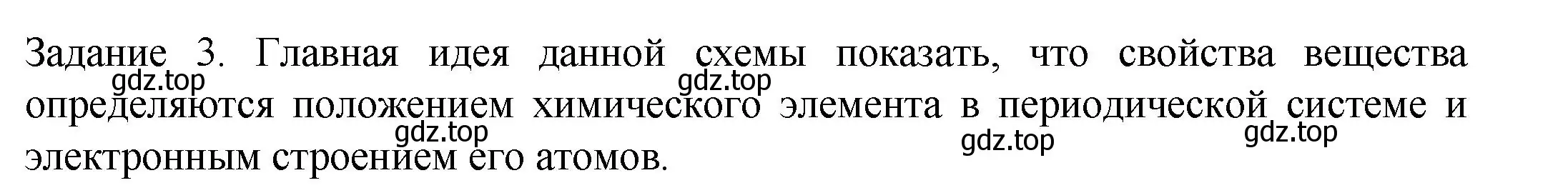 Задание 3. Главная идея данной схемы показать, что свойства вещества определяются положением химического элемента в периодической системе и электронным строением его атомов.

gdz.top gdz.top gdz.top gdz.top gdz.top